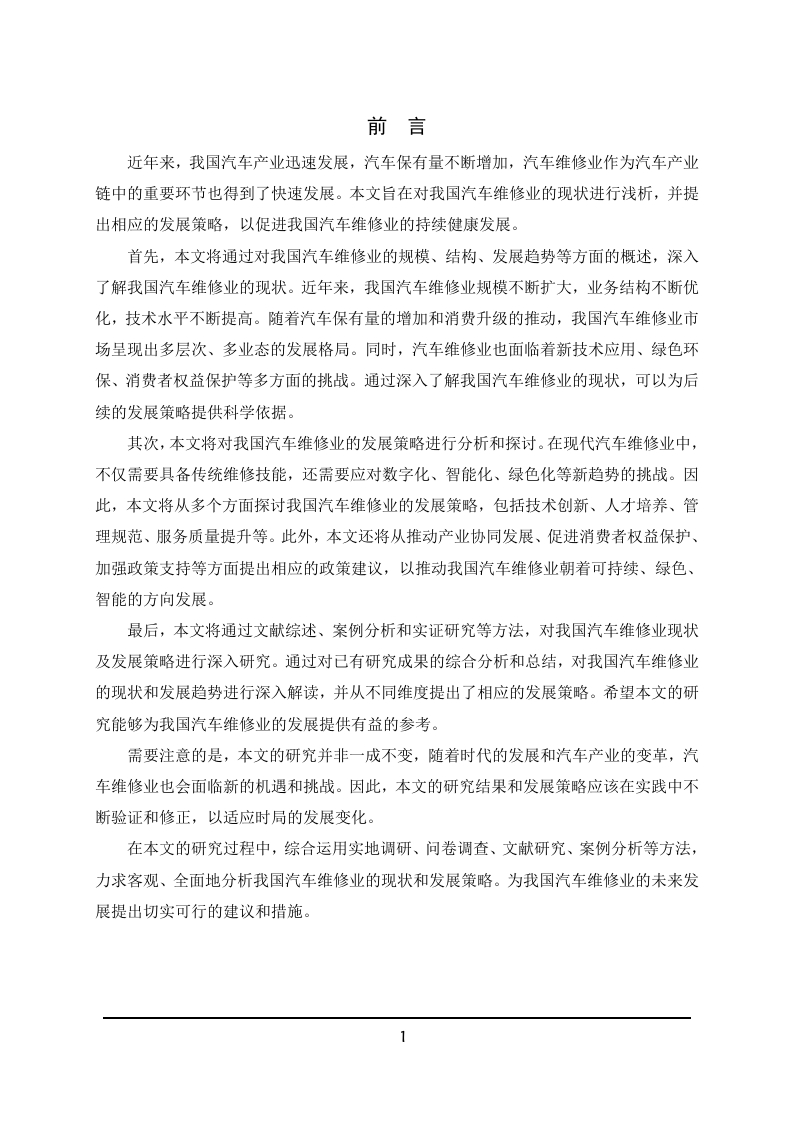 前　言

近年来，我国汽车产业迅速发展，汽车保有量不断增加，汽车维修业作为汽车产业链中的重要环节也得到了快速发展。本文旨在对我国汽车维修业的现状进行浅析，并提出相应的发展策略，以促进我国汽车维修业的持续健康发展。

首先，本文将通过对我国汽车维修业的规模、结构、发展趋势等方面的概述，深入了解我国汽车维修业的现状。近年来，我国汽车维修业规模不断扩大，业务结构不断优化，技术水平不断提高。随着汽车保有量的增加和消费升级的推动，我国汽车维修业市场呈现出多层次、多业态的发展格局。同时，汽车维修业也面临着新技术应用、绿色环保、消费者权益保护等多方面的挑战。通过深入了解我国汽车维修业的现状，可以为后续的发展策略提供科学依据。

其次，本文将对我国汽车维修业的发展策略进行分析和探讨。在现代汽车维修业中，不仅需要具备传统维修技能，还需要应对数字化、智能化、绿色化等新趋势的挑战。因此，本文将从多个方面探讨我国汽车维修业的发展策略，包括技术创新、人才培养、管理规范、服务质量提升等。此外，本文还将从推动产业协同发展、促进消费者权益保护、加强政策支持等方面提出相应的政策建议，以推动我国汽车维修业朝着可持续、绿色、智能的方向发展。

最后，本文将通过文献综述、案例分析和实证研究等方法，对我国汽车维修业现状及发展策略进行深入研究。通过对已有研究成果的综合分析和总结，对我国汽车维修业的现状和发展趋势进行深入解读，并从不同维度提出了相应的发展策略。希望本文的研究能够为我国汽车维修业的发展提供有益的参考。

需要注意的是，本文的研究并非一成不变，随着时代的发展和汽车产业的变革，汽车维修业也会面临新的机遇和挑战。因此，本文的研究结果和发展策略应该在实践中不断验证和修正，以适应时局的发展变化。

在本文的研究过程中，综合运用实地调研、问卷调查、文献研究、案例分析等方法，力求客观、全面地分析我国汽车维修业的现状和发展策略。为我国汽车维修业的未来发展提出切实可行的建议和措施。

1